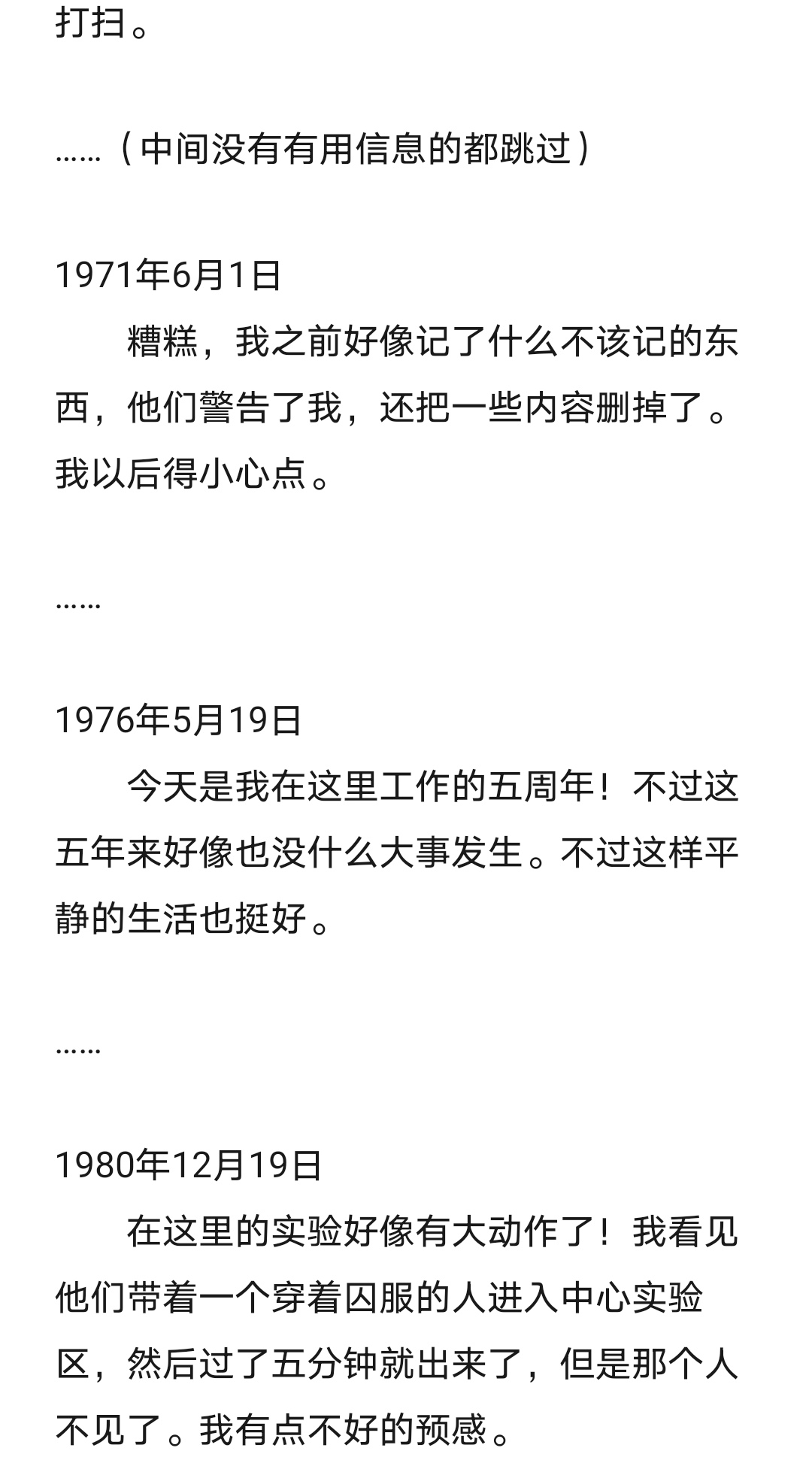 打扫。

……（中间没有有用信息的都跳过）

1971年6月1日

糟糕，我之前好像记了什么不该记的东西，他们警告了我，还把一些内容删掉了。我以后得小心点。

……

1976年5月19日

今天是我在这里工作的五周年！不过这五年来好像也没什么大事发生。不过这样平静的生活也挺好。

……

1980年12月19日

在这里的实验好像有大动作了！我看见他们带着一个穿着囚服的人进入中心实验区，然后过了五分钟就出来了，但是那个人不见了。我有点不好的预感。